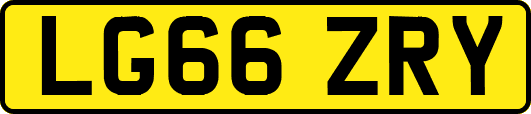 LG66 ZRY